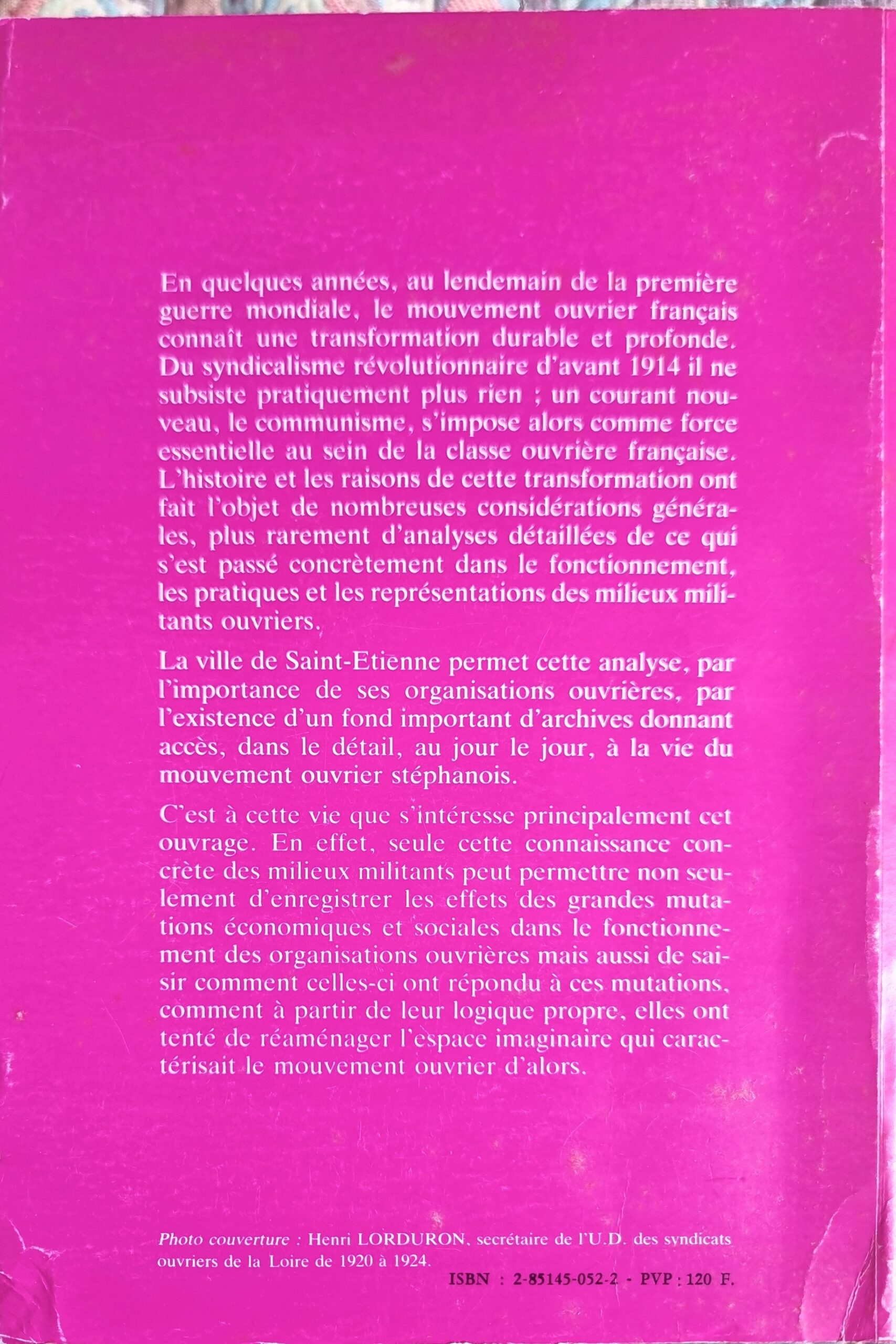 En quelques années, au lendemain de la première guerre mondiale, le mouvement ouvrier français connaît une transformation durable et profonde. Du syndicalisme révolutionnaire d'avant 1914 il ne subsiste pratiquement plus rien ; un courant nouveau, le communisme, s'impose alors comme force essentielle au sein de la classe ouvrière française. L'histoire et les raisons de cette transformation ont fait l'objet de nombreuses considérations générales, plus rarement d'analyses détaillées de ce qui s'est passé concrètement dans le fonctionnement, les pratiques et les représentations des milieux militants ouvriers.

La ville de Saint-Etienne permet cette analyse, par l'importance de ses organisations ouvrières, par l'existence d'un fond important d'archives donnant accès, dans le détail, au jour le jour, à la vie du mouvement ouvrier stéphanois.

C'est à cette vie que s'intéresse principalement cet ouvrage. En effet, seule cette connaissance concrète des milieux militants peut permettre non seulement d'enregistrer les effets des grandes mutations économiques et sociales dans le fonctionnement des organisations ouvrières mais aussi de saisir comment celles-ci ont répondu à ces mutations, comment à partir de leur logique propre, elles ont tenté de réaménager l'espace imaginaire qui caractérisait le mouvement ouvrier d'alors.

Photo couverture : Henri LORDURON, secrétaire de l'U.D. des syndicats ouvriers de la Loire de 1920 à 1924.

ISBN : 2-85145-052-2 - PVP : 120 F.